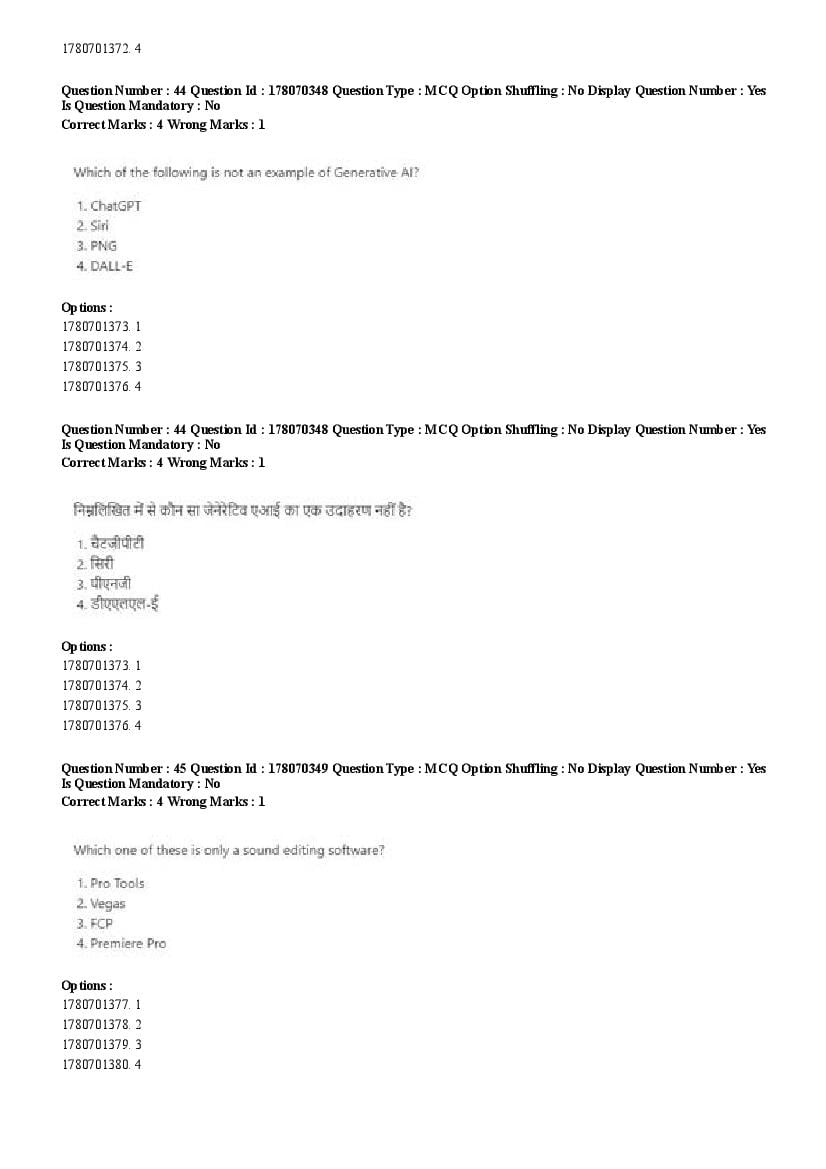 1780701372. 4

Question Number : 44 Question Id : 178070348 Question Type : MCQ Option Shuffling : No Display Question Number : Yes Is Question Mandatory : No
Correct Marks : 4 Wrong Marks : 1

Which of the following is not an example of Generative AI?

1. ChatGPT
2. Siri
3. PNG
4. DALL-E

Options :
1780701373. 1
1780701374. 2
1780701375. 3
1780701376. 4

Question Number : 44 Question Id : 178070348 Question Type : MCQ Option Shuffling : No Display Question Number : Yes Is Question Mandatory : No
Correct Marks : 4 Wrong Marks : 1

निम्नलिखित में से कौन सा जेनेरेटिव एआई का एक उदाहरण नहीं है?

1. चैटजीपीटी
2. सिरी
3. पीएनजी
4. डीएएलएल-ई

Options :
1780701373. 1
1780701374. 2
1780701375. 3
1780701376. 4

Question Number : 45 Question Id : 178070349 Question Type : MCQ Option Shuffling : No Display Question Number : Yes Is Question Mandatory : No
Correct Marks : 4 Wrong Marks : 1

Which one of these is only a sound editing software?

1. Pro Tools
2. Vegas
3. FCP
4. Premiere Pro

Options :
1780701377. 1
1780701378. 2
1780701379. 3
1780701380. 4